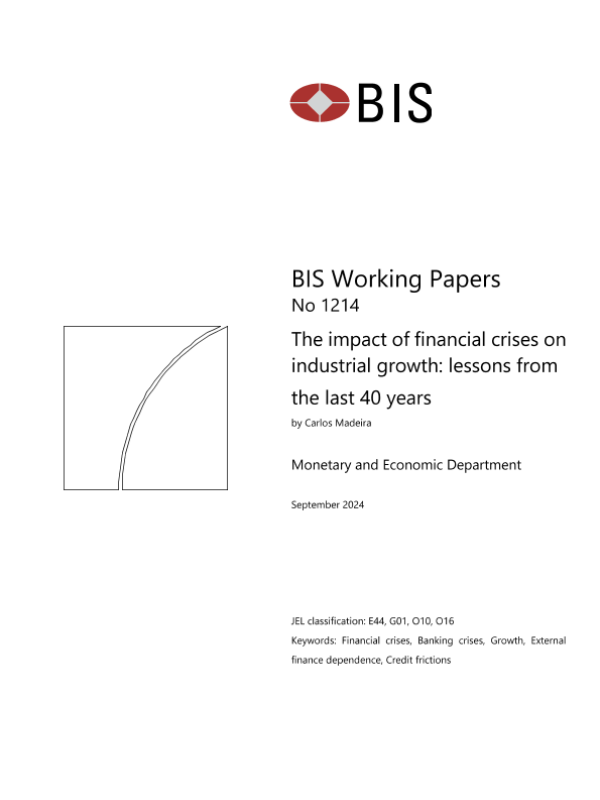 BIS

BIS Working Papers
No 1214

The impact of financial crises on industrial growth: lessons from the last 40 years

by Carlos Madeira

Monetary and Economic Department

September 2024

JEL classification: E44, G01, O10, O16

Keywords: Financial crises, Banking crises, Growth, External finance dependence, Credit frictions